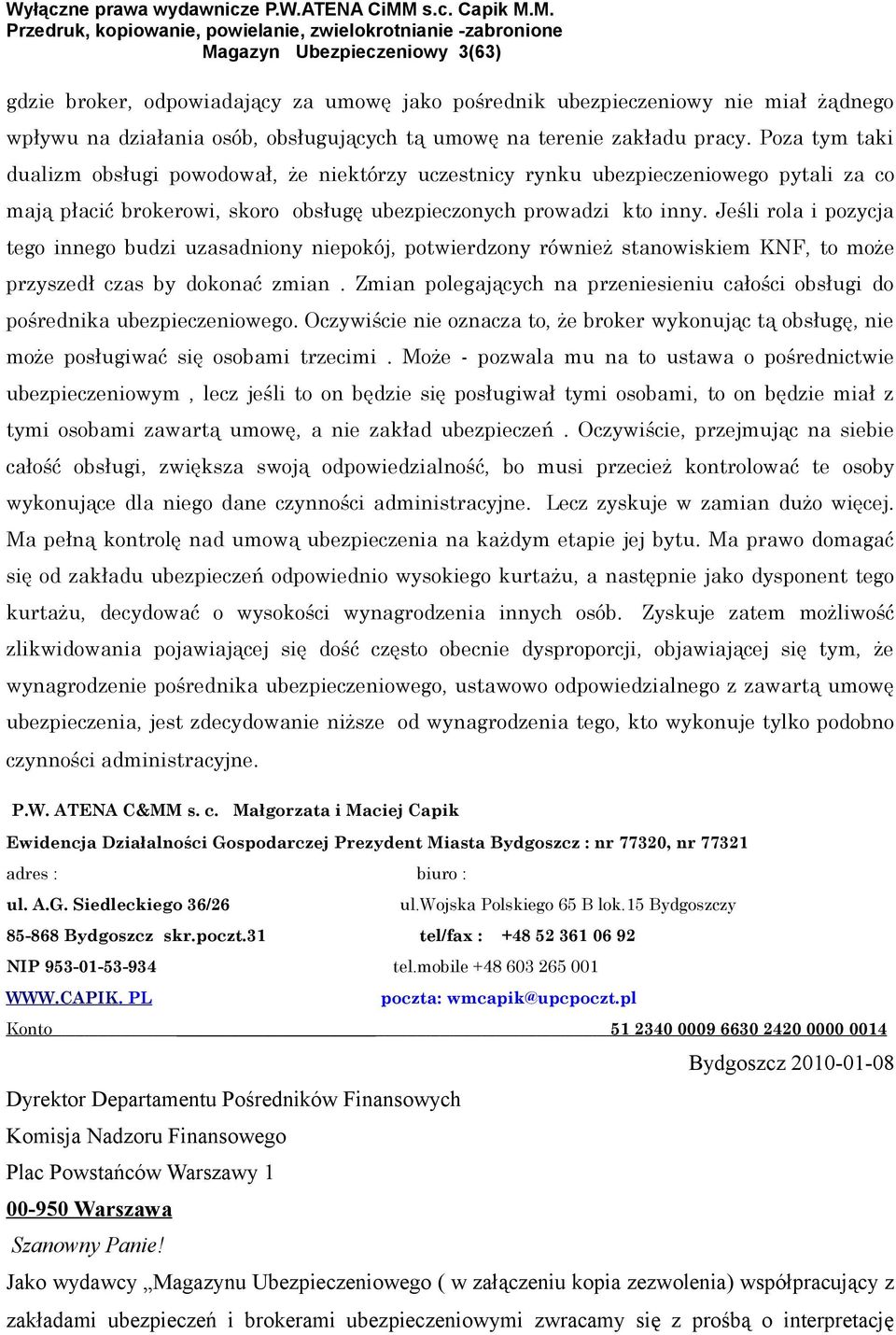 Wyłączne prawa wydawnicze P.W.ATENA CiMM s.c. Capik M.M.
Przedruk, kopiowanie, powielanie, zwielokrotnianie -zabronione
Magazyn Ubezpieczeniowy 3(63)

gdzie broker, odpowiadający za umowę jako pośrednik ubezpieczeniowy nie miał żądnego wpływu na działania osób, obsługujących tą umowę na terenie zakładu pracy. Poza tym taki dualizm obsługi powodował, że niektórzy uczestnicy rynku ubezpieczeniowego pytali za co mają płacić brokerowi, skoro obsługę ubezpieczonych prowadzi kto inny. Jeśli rola i pozycja tego innego budzi uzasadniony niepokój, potwierdzony również stanowiskiem KNF, to może przyszedł czas by dokonać zmian . Zmian polegających na przeniesieniu całości obsługi do pośrednika ubezpieczeniowego. Oczywiście nie oznacza to, że broker wykonując tą obsługę, nie może posługiwać się osobami trzecimi . Może - pozwala mu na to ustawa o pośrednictwie ubezpieczeniowym , lecz jeśli to on będzie się posługiwał tymi osobami, to on będzie miał z tymi osobami zawartą umowę, a nie zakład ubezpieczeń . Oczywiście, przejmując na siebie całość obsługi, zwiększa swoją odpowiedzialność, bo musi przecież kontrolować te osoby wykonujące dla niego dane czynności administracyjne. Lecz zyskuje w zamian dużo więcej. Ma pełną kontrolę nad umową ubezpieczenia na każdym etapie jej bytu. Ma prawo domagać się od zakładu ubezpieczeń odpowiednio wysokiego kurtażu, a następnie jako dysponent tego kurtażu, decydować o wysokości wynagrodzenia innych osób. Zyskuje zatem możliwość zlikwidowania pojawiającej się dość często obecnie dysproporcji, objawiającej się tym, że wynagrodzenie pośrednika ubezpieczeniowego, ustawowo odpowiedzialnego z zawartą umowę ubezpieczenia, jest zdecydowanie niższe od wynagrodzenia tego, kto wykonuje tylko podobno czynności administracyjne.

P.W. ATENA C&MM s. c. Małgorzata i Maciej Capik
Ewidencja Działalności Gospodarczej Prezydent Miasta Bydgoszcz : nr 77320, nr 77321
adres : biuro :
ul. A.G. Siedleckiego 36/26 ul.Wojska Polskiego 65 B lok.15 Bydgoszczy
85-868 Bydgoszcz skr.poczt.31 tel/fax : +48 52 361 06 92
NIP 953-01-53-934 tel.mobile +48 603 265 001
WWW.CAPIK. PL poczta: wmcapik@upcpoczt.pl
Konto 51 2340 0009 6630 2420 0000 0014

Bydgoszcz 2010-01-08

Dyrektor Departamentu Pośredników Finansowych
Komisja Nadzoru Finansowego
Plac Powstańców Warszawy 1
00-950 Warszawa

Szanowny Panie!

Jako wydawcy „Magazynu Ubezpieczeniowego ( w załączeniu kopia zezwolenia) współpracujący z zakładami ubezpieczeń i brokerami ubezpieczeniowymi zwracamy się z prośbą o interpretację